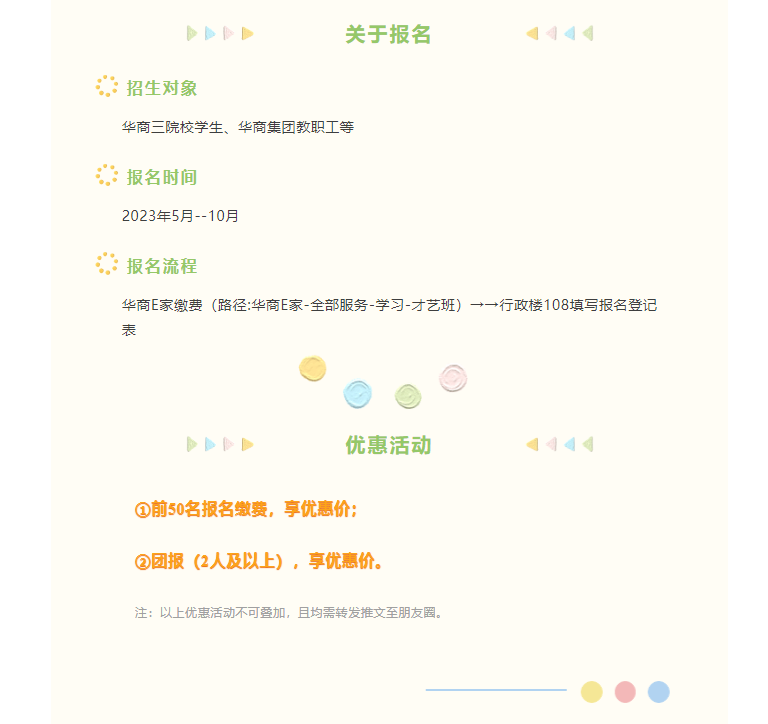 关于报名

招生对象

华商三院校学生、华商集团教职工等

报名时间

2023年5月--10月

报名流程

华商E家缴费（路径:华商E家-全部服务-学习-才艺班）→→行政楼108填写报名登记表

优惠活动

①前50名报名缴费，享优惠价；

②团报（2人及以上），享优惠价。

注：以上优惠活动不可叠加，且均需转发推文至朋友圈。